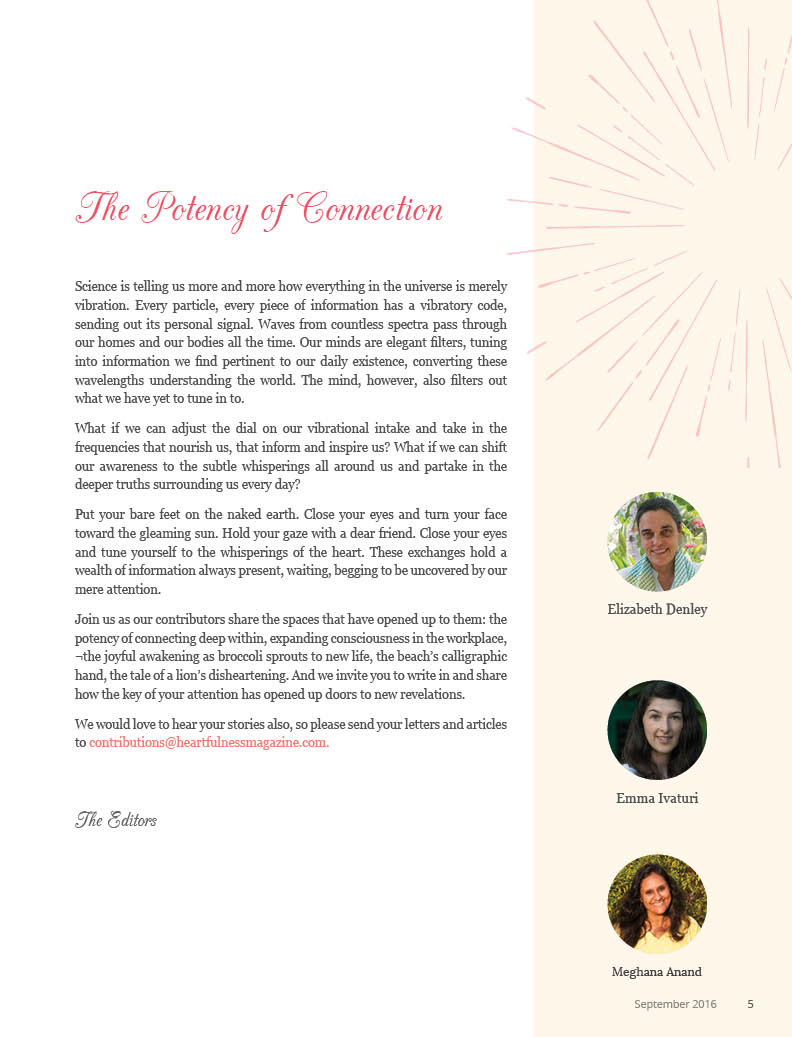 The Potency of Connection

Science is telling us more and more how everything in the universe is merely vibration. Every particle, every piece of information has a vibratory code, sending out its personal signal. Waves from countless spectra pass through our homes and our bodies all the time. Our minds are elegant filters, tuning into information we find pertinent to our daily existence, converting these wavelengths understanding the world. The mind, however, also filters out what we have yet to tune in to.

What if we can adjust the dial on our vibrational intake and take in the frequencies that nourish us, that inform and inspire us? What if we can shift our awareness to the subtle whisperings all around us and partake in the deeper truths surrounding us every day?

Put your bare feet on the naked earth. Close your eyes and turn your face toward the gleaming sun. Hold your gaze with a dear friend. Close your eyes and tune yourself to the whisperings of the heart. These exchanges hold a wealth of information always present, waiting, begging to be uncovered by our mere attention.

Join us as our contributors share the spaces that have opened up to them: the potency of connecting deep within, expanding consciousness in the workplace, ¬the joyful awakening as broccoli sprouts to new life, the beach's calligraphic hand, the tale of a lion's disheartening. And we invite you to write in and share how the key of your attention has opened up doors to new revelations.

We would love to hear your stories also, so please send your letters and articles to contributions@heartfulnessmagazine.com.

The Editors

Elizabeth Denley

Emma Ivaturi

Meghana Anand

September 2016 5